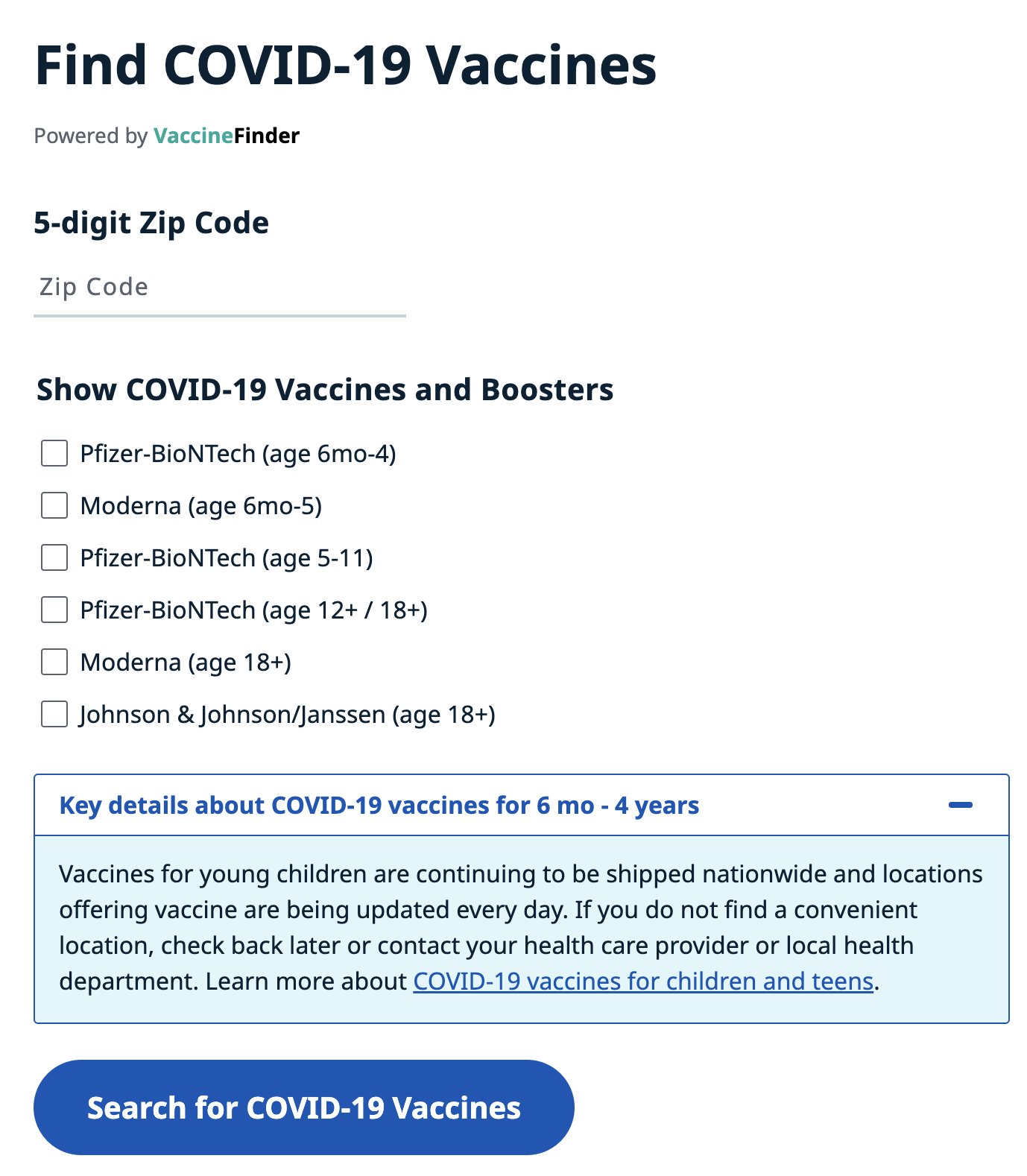 Find COVID-19 Vaccines

Powered by VaccineFinder

5-digit Zip Code

Zip Code

Show COVID-19 Vaccines and Boosters

Pfizer-BioNTech (age 6mo-4)

Moderna (age 6mo-5)

Pfizer-BioNTech (age 5-11)

Pfizer-BioNTech (age 12+ / 18+)

Moderna (age 18+)

Johnson & Johnson/Janssen (age 18+)

Key details about COVID-19 vaccines for 6 mo - 4 years

Vaccines for young children are continuing to be shipped nationwide and locations offering vaccine are being updated every day. If you do not find a convenient location, check back later or contact your health care provider or local health department. Learn more about COVID-19 vaccines for children and teens.

Search for COVID-19 Vaccines